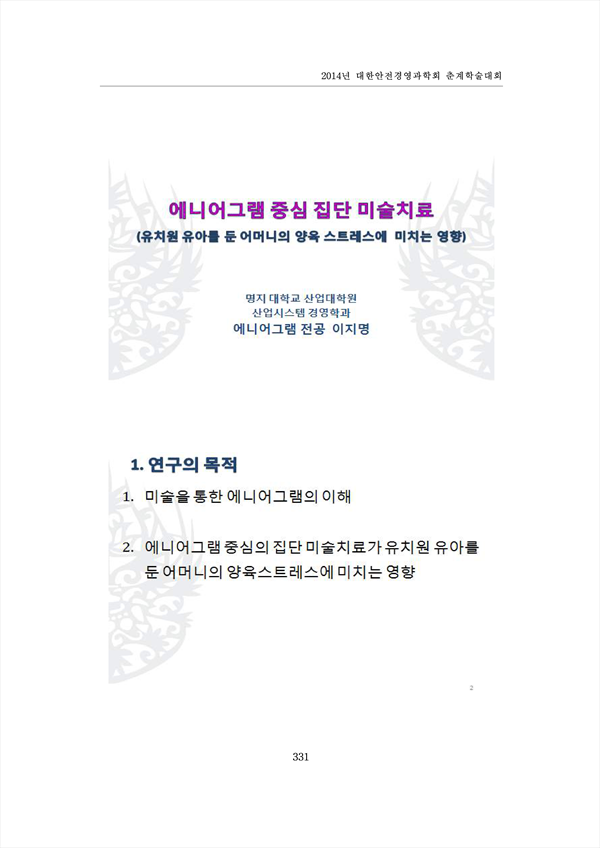 2014년 대한안전경영과학회 춘계학술대회

에니어그램 중심 집단 미술치료

(유치원 유아를 둔 어머니의 양육 스트레스에 미치는 영향)

명지 대학교 산업대학원
산업시스템 경영학과
에니어그램 전공 이지명

1. 연구의 목적

1. 미술을 통한 에니어그램의 이해

2. 에니어그램 중심의 집단 미술치료가 유치원 유아를 둔 어머니의 양육스트레스에 미치는 영향

2

331